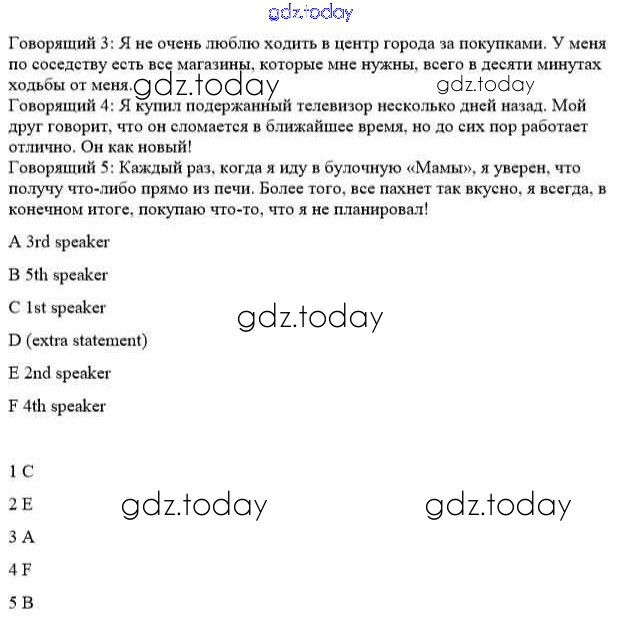 gdz.today

Говорящий 3: Я не очень люблю ходить в центр города за покупками. У меня по соседству есть все магазины, которые мне нужны, всего в десяти минутах ходьбы от меня. gdz.today gdz.today
Говорящий 4: Я купил подержанный телевизор несколько дней назад. Мой друг говорит, что он сломается в ближайшее время, но до сих пор работает отлично. Он как новый!
Говорящий 5: Каждый раз, когда я иду в булочную «Мамы», я уверен, что получу что-либо прямо из печи. Более того, все пахнет так вкусно, я всегда, в конечном итоге, покупаю что-то, что я не планировал!

A 3rd speaker

B 5th speaker

C 1st speaker

gdz.today

D (extra statement)

E 2nd speaker

F 4th speaker

1 C

2 E

gdz.today gdz.today

3 A

4 F

5 B